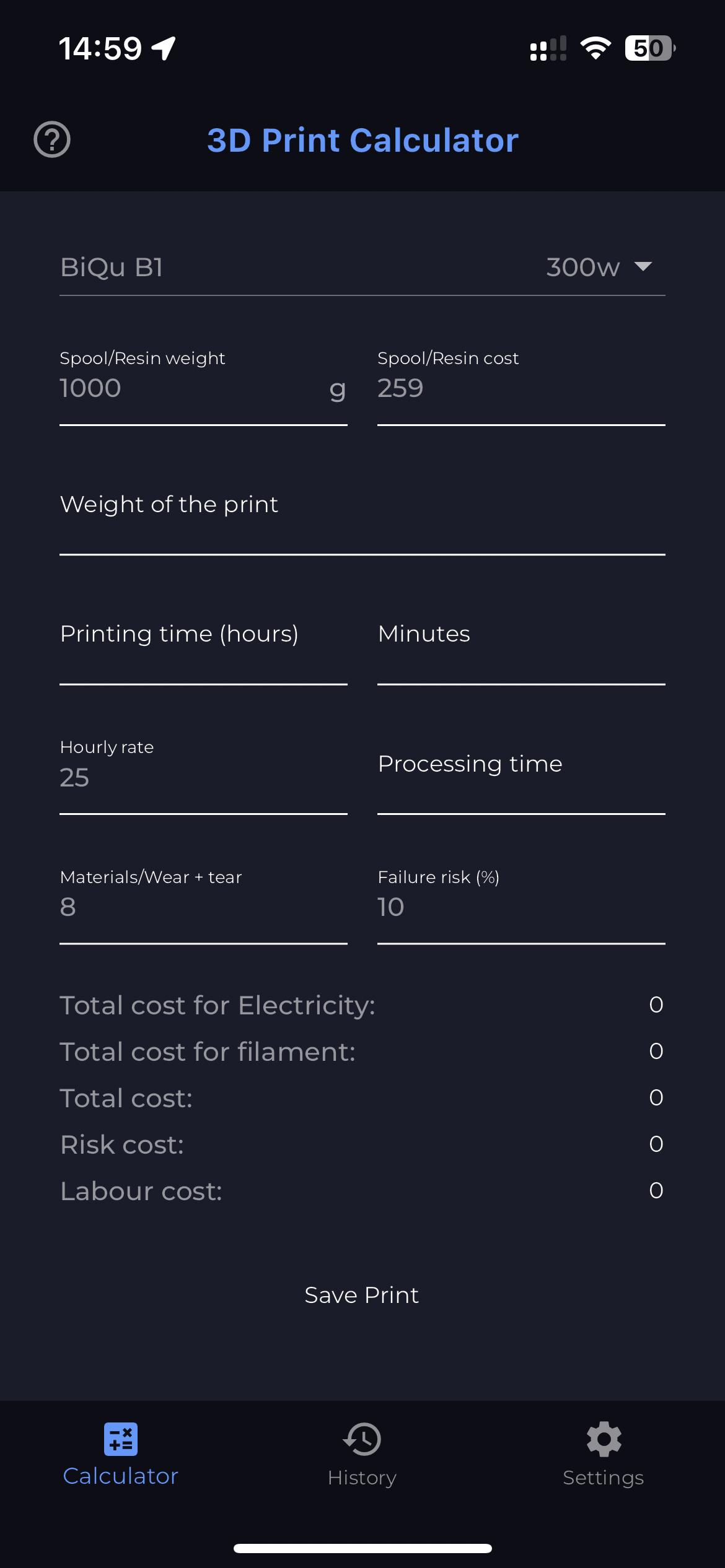 14:59

50

3D Print Calculator

BiQu B1 300w

Spool/Resin weight
1000 g

Spool/Resin cost
259

Weight of the print

Printing time (hours)

Minutes

Hourly rate
25

Processing time

Materials/Wear + tear
8

Failure risk (%)
10

Total cost for Electricity: 0
Total cost for filament: 0
Total cost: 0
Risk cost: 0
Labour cost: 0

Save Print

Calculator History Settings